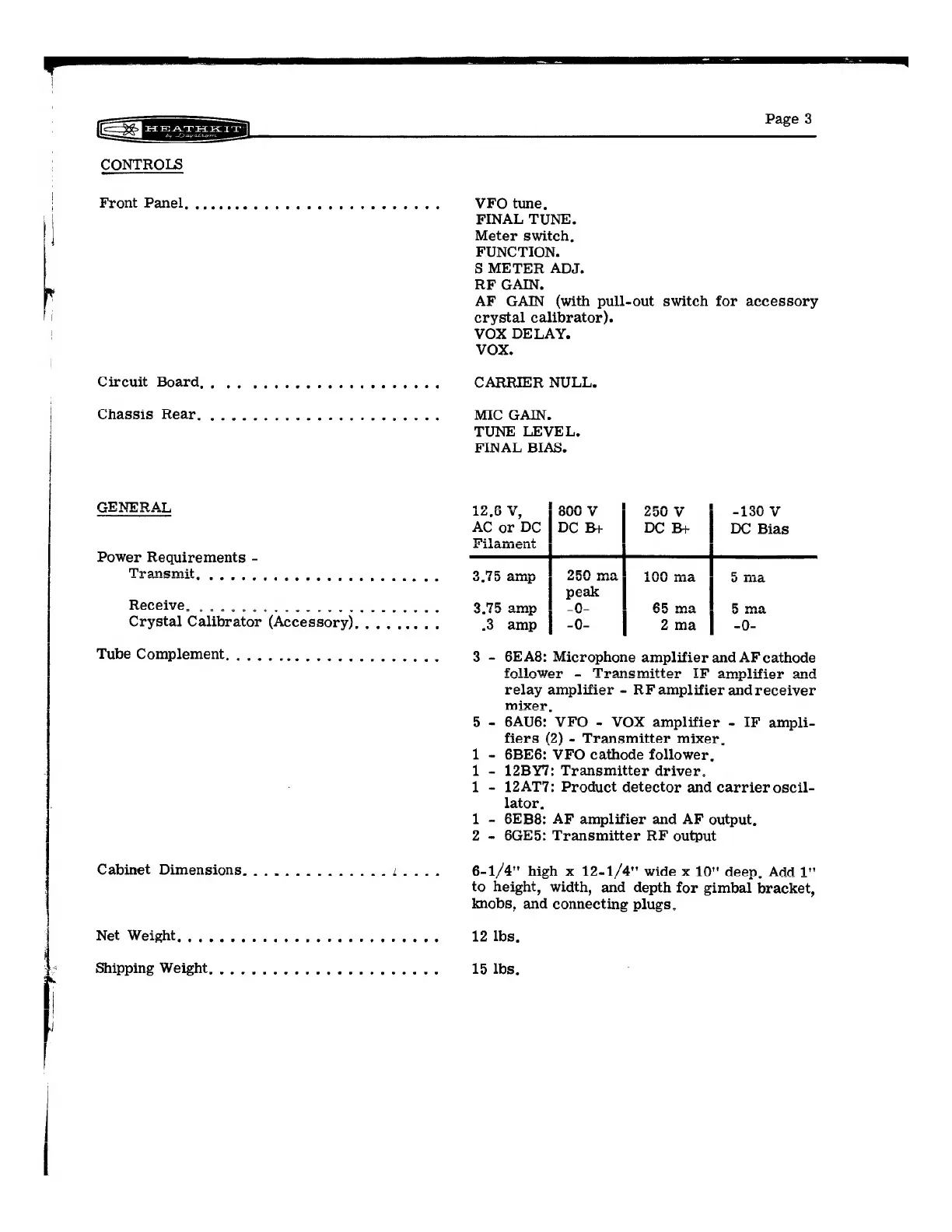 HEATHKIT by Daystrom

Page 3

CONTROLS

Front Panel. . . . . . . . . . . . . . . . . . . . . . . . . VFO tune.
FINAL TUNE.
Meter switch.
FUNCTION.
S METER ADJ.
RF GAIN.
AF GAIN (with pull-out switch for accessory crystal calibrator).
VOX DELAY.
VOX.

Circuit Board. . . . . . . . . . . . . . . . . . . . . CARRIER NULL.

Chassis Rear. . . . . . . . . . . . . . . . . . . . . . MIC GAIN.
TUNE LEVEL.
FINAL BIAS.

GENERAL

| | 12.6 V, AC or DC Filament | 800 V DC B+ | 250 V DC B+ | -130 V DC Bias |
|---|---|---|---|---|
| Power Requirements - Transmit. . . . . . . . . . . . . . . . . . . . . . | 3.75 amp | 250 ma peak | 100 ma | 5 ma |
| Receive. . . . . . . . . . . . . . . . . . . . . . . . | 3.75 amp | -0- | 65 ma | 5 ma |
| Crystal Calibrator (Accessory). . . . . . . . . | .3 amp | -0- | 2 ma | -0- |

Tube Complement. . . . . . . . . . . . . . . . . . . . 3 - 6EA8: Microphone amplifier and AF cathode follower - Transmitter IF amplifier and relay amplifier - RF amplifier and receiver mixer.
5 - 6AU6: VFO - VOX amplifier - IF amplifiers (2) - Transmitter mixer.
1 - 6BE6: VFO cathode follower.
1 - 12BY7: Transmitter driver.
1 - 12AT7: Product detector and carrier oscillator.
1 - 6EB8: AF amplifier and AF output.
2 - 6GE5: Transmitter RF output

Cabinet Dimensions. . . . . . . . . . . . . . . . . . 6-1/4" high x 12-1/4" wide x 10" deep. Add 1" to height, width, and depth for gimbal bracket, knobs, and connecting plugs.

Net Weight. . . . . . . . . . . . . . . . . . . . . . . . 12 lbs.

Shipping Weight. . . . . . . . . . . . . . . . . . . . . 15 lbs.